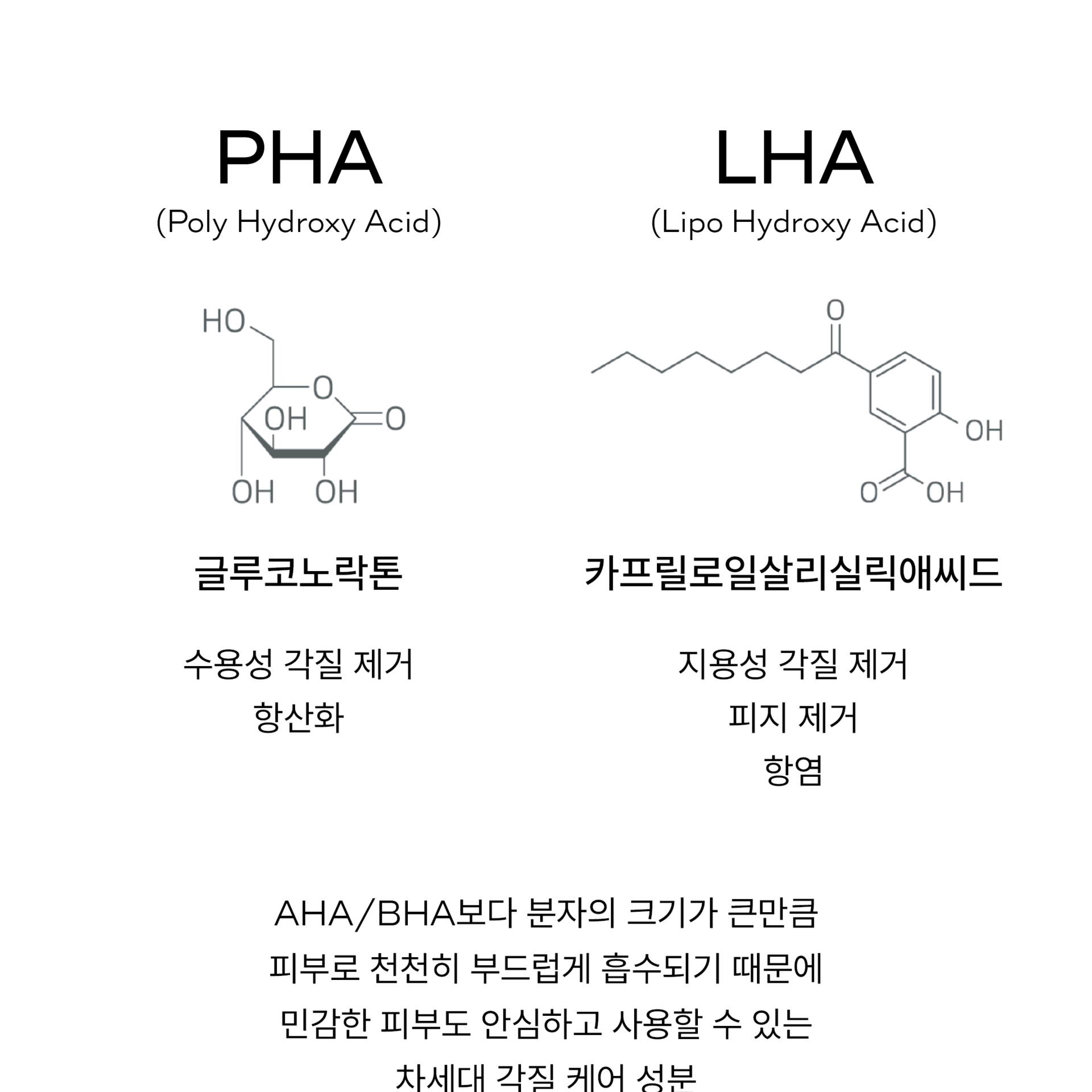 PHA
(Poly Hydroxy Acid)

HO
O
OH
O
OH OH

글루코노락톤

수용성 각질 제거
항산화

LHA
(Lipo Hydroxy Acid)

O
OH
O OH

카프릴로일살리실릭애씨드

지용성 각질 제거
피지 제거
항염

AHA/BHA보다 분자의 크기가 큰만큼
피부로 천천히 부드럽게 흡수되기 때문에
민감한 피부도 안심하고 사용할 수 있는
차세대 각질 케어 성분